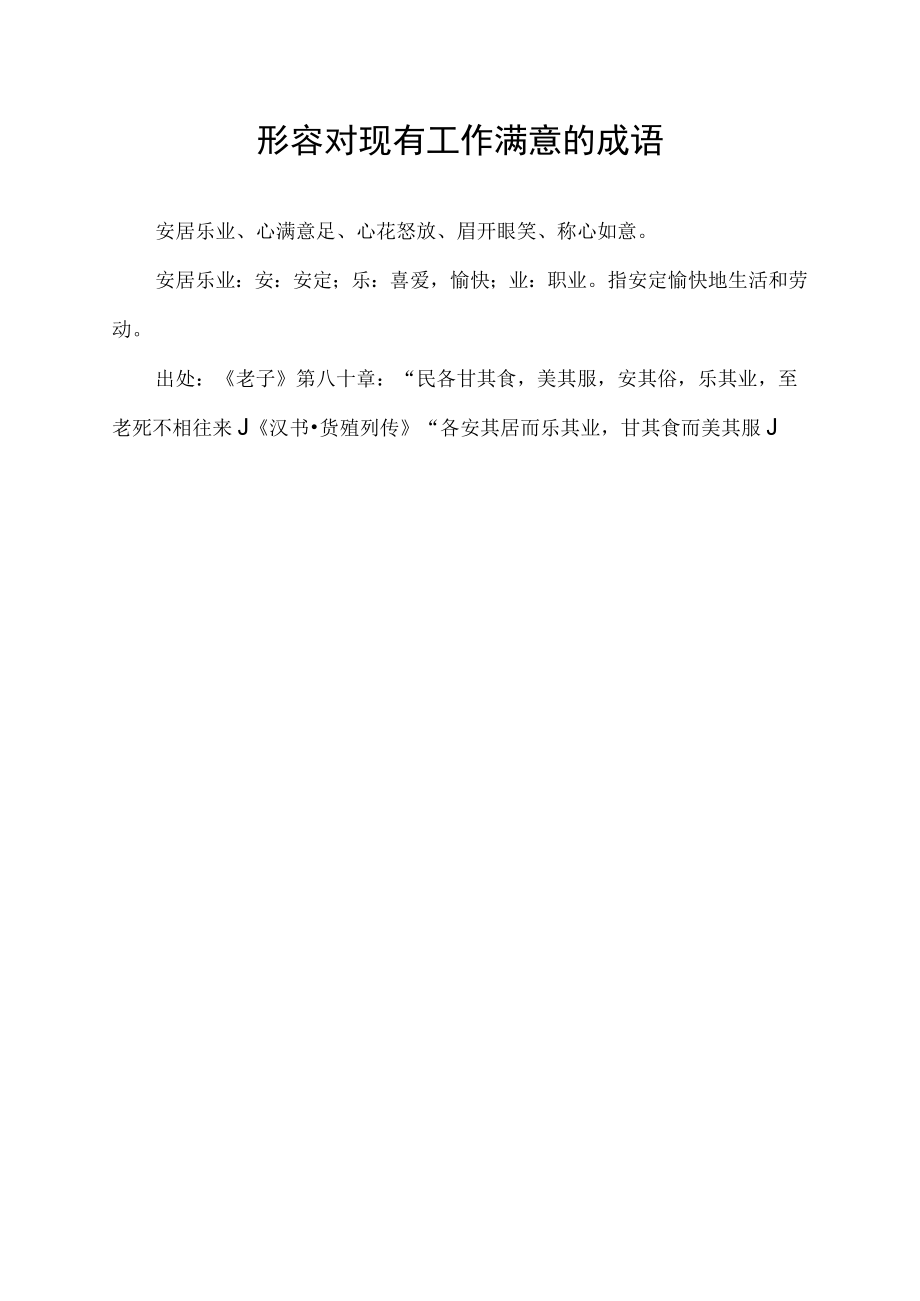 形容对现有工作满意的成语

安居乐业、心满意足、心花怒放、眉开眼笑、称心如意。

安居乐业：安：安定；乐：喜爱，愉快；业：职业。指安定愉快地生活和劳动。

出处：《老子》第八十章：“民各甘其食，美其服，安其俗，乐其业，至老死不相往来J《汉书•货殖列传》“各安其居而乐其业，甘其食而美其服J